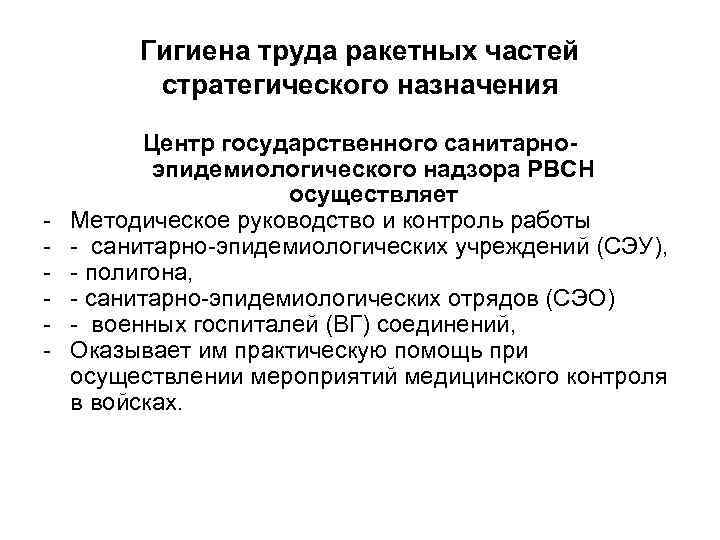 Гигиена труда ракетных частей стратегического назначения

Центр государственного санитарно-эпидемиологического надзора РВСН осуществляет

- Методическое руководство и контроль работы
- - санитарно-эпидемиологических учреждений (СЭУ),
- - полигона,
- - санитарно-эпидемиологических отрядов (СЭО)
- - военных госпиталей (ВГ) соединений,
- Оказывает им практическую помощь при осуществлении мероприятий медицинского контроля в войсках.